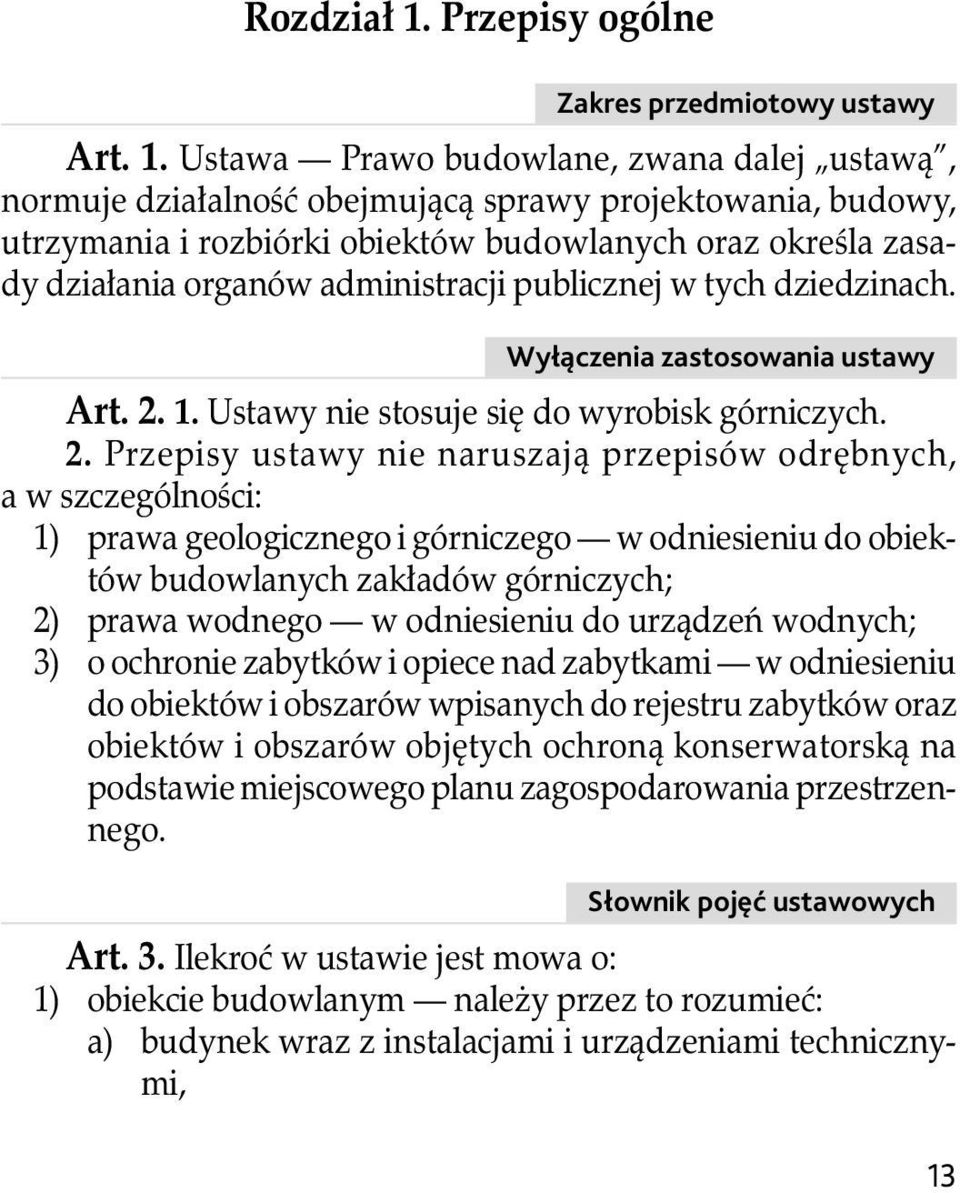 Rozdział 1. Przepisy ogólne

Zakres przedmiotowy ustawy

Art. 1. Ustawa — Prawo budowlane, zwana dalej „ustawą”, normuje działalność obejmującą sprawy projektowania, budowy, utrzymania i rozbiórki obiektów budowlanych oraz określa zasady działania organów administracji publicznej w tych dziedzinach.

Wyłączenia zastosowania ustawy

Art. 2. 1. Ustawy nie stosuje się do wyrobisk górniczych.

2. Przepisy ustawy nie naruszają przepisów odrębnych, a w szczególności:

1) prawa geologicznego i górniczego — w odniesieniu do obiektów budowlanych zakładów górniczych;

2) prawa wodnego — w odniesieniu do urządzeń wodnych;

3) o ochronie zabytków i opiece nad zabytkami — w odniesieniu do obiektów i obszarów wpisanych do rejestru zabytków oraz obiektów i obszarów objętych ochroną konserwatorską na podstawie miejscowego planu zagospodarowania przestrzennego.

Słownik pojęć ustawowych

Art. 3. Ilekroć w ustawie jest mowa o:

1) obiekcie budowlanym — należy przez to rozumieć:

a) budynek wraz z instalacjami i urządzeniami technicznymi,

13